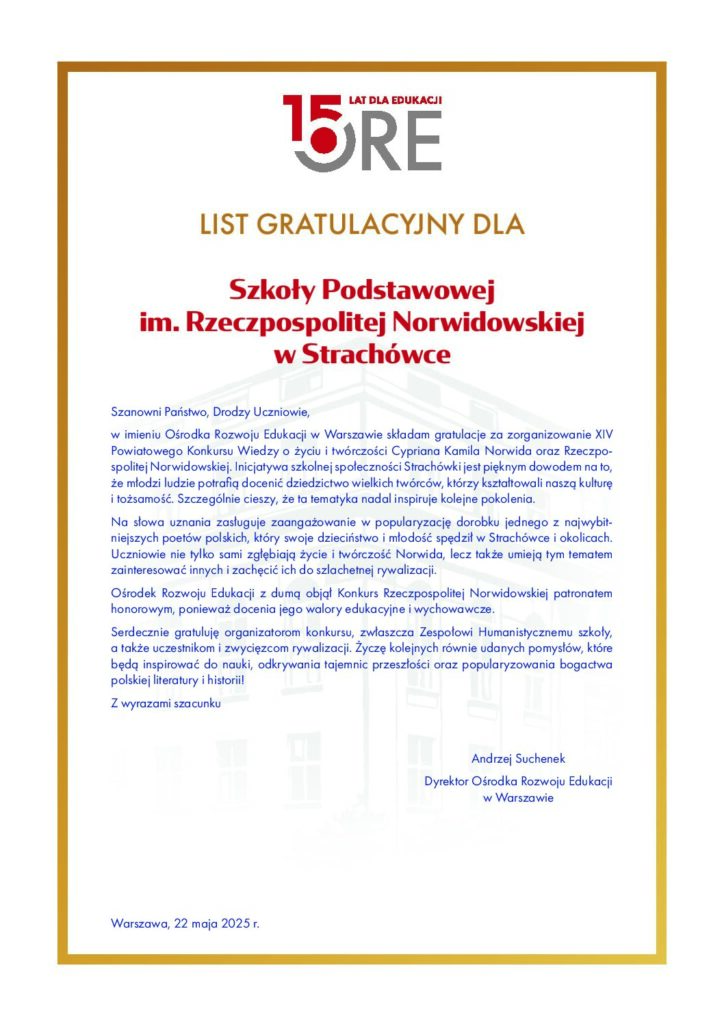 15 LAT DLA EDUKACJI ORE

LIST GRATULACYJNY DLA

Szkoły Podstawowej im. Rzeczpospolitej Norwidowskiej w Strachówce

Szanowni Państwo, Drodzy Uczniowie,

w imieniu Ośrodka Rozwoju Edukacji w Warszawie składam gratulacje za zorganizowanie XIV Powiatowego Konkursu Wiedzy o życiu i twórczości Cypriana Kamila Norwida oraz Rzeczpospolitej Norwidowskiej. Inicjatywa szkolnej społeczności Strachówki jest pięknym dowodem na to, że młodzi ludzie potrafią docenić dziedzictwo wielkich twórców, którzy kształtowali naszą kulturę i tożsamość. Szczególnie cieszy, że ta tematyka nadal inspiruje kolejne pokolenia.

Na słowa uznania zasługuje zaangażowanie w popularyzację dorobku jednego z najwybitniejszych poetów polskich, który swoje dzieciństwo i młodość spędził w Strachówce i okolicach. Uczniowie nie tylko sami zgłębiają życie i twórczość Norwida, lecz także umieją tym tematem zainteresować innych i zachęcić ich do szlachetnej rywalizacji.

Ośrodek Rozwoju Edukacji z dumą objął Konkurs Rzeczpospolitej Norwidowskiej patronatem honorowym, ponieważ docenia jego walory edukacyjne i wychowawcze.

Serdecznie gratuluję organizatorom konkursu, zwłaszcza Zespołowi Humanistycznemu szkoły, a także uczestnikom i zwycięzcom rywalizacji. Życzę kolejnych równie udanych pomysłów, które będą inspirować do nauki, odkrywania tajemnic przeszłości oraz popularyzowania bogactwa polskiej literatury i historii!

Z wyrazami szacunku

Andrzej Suchenek
Dyrektor Ośrodka Rozwoju Edukacji w Warszawie

Warszawa, 22 maja 2025 r.